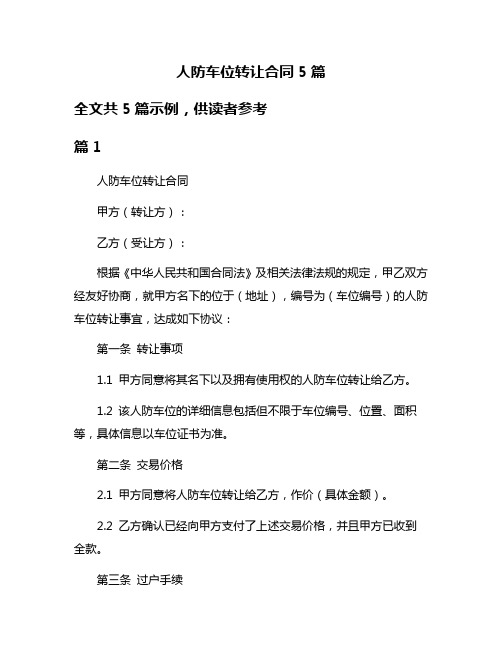 人防车位转让合同 5 篇

全文共 5 篇示例，供读者参考

篇 1

人防车位转让合同

甲方（转让方）：

乙方（受让方）：

根据《中华人民共和国合同法》及相关法律法规的规定，甲乙双方经友好协商，就甲方名下的位于（地址），编号为（车位编号）的人防车位转让事宜，达成如下协议：

第一条 转让事项

1.1 甲方同意将其名下以及拥有使用权的人防车位转让给乙方。

1.2 该人防车位的详细信息包括但不限于车位编号、位置、面积等，具体信息以车位证书为准。

第二条 交易价格

2.1 甲方同意将人防车位转让给乙方，作价（具体金额）。

2.2 乙方确认已经向甲方支付了上述交易价格，并且甲方已收到全款。

第三条 过户手续